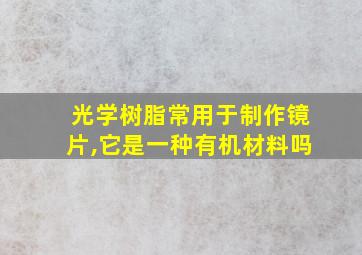 光学树脂常用于制作镜片,它是一种有机材料吗